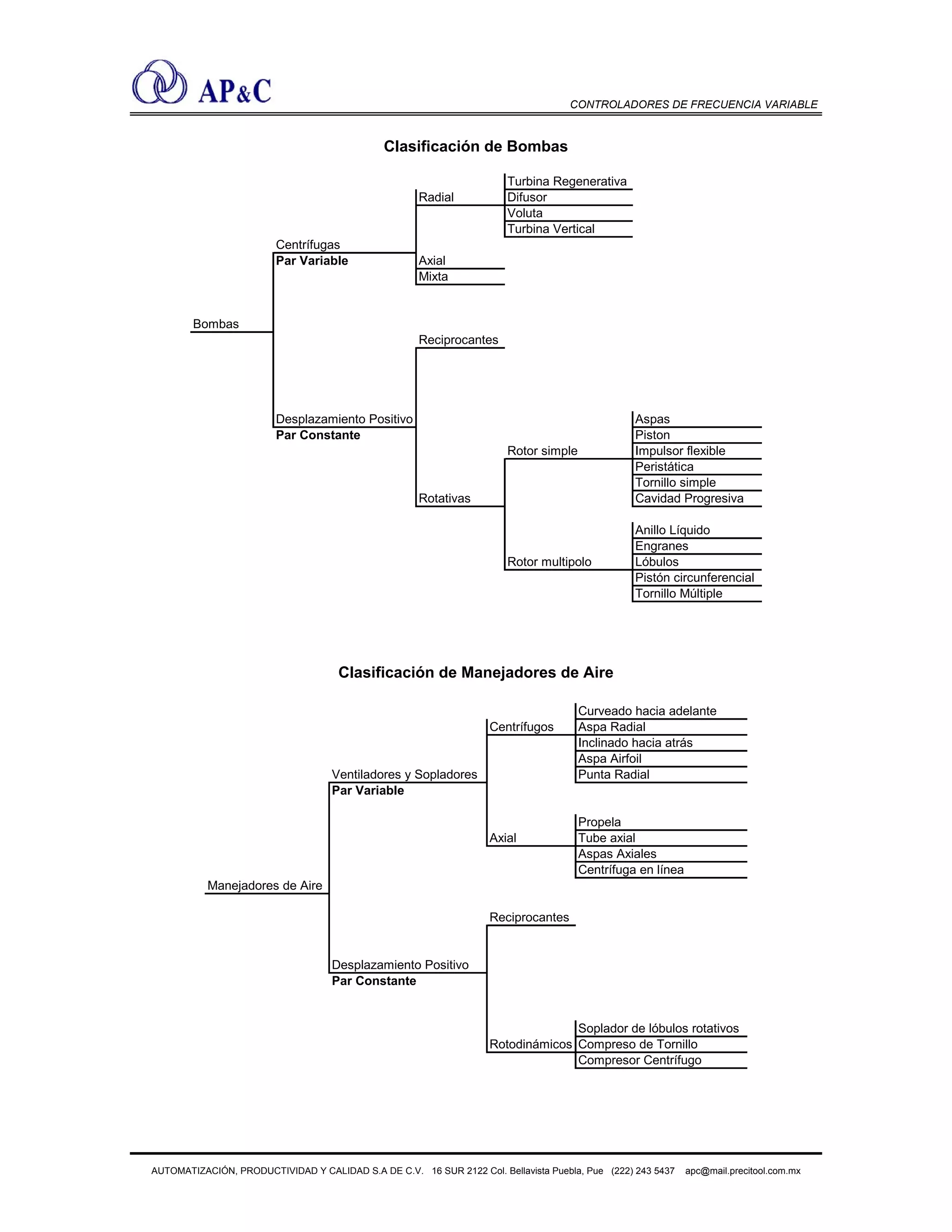 AP&C

CONTROLADORES DE FRECUENCIA VARIABLE

Clasificación de Bombas

Bombas
Centrífugas
Par Variable
Radial
Turbina Regenerativa
Difusor
Voluta
Turbina Vertical
Axial
Mixta
Desplazamiento Positivo
Par Constante
Reciprocantes
Rotativas
Rotor simple
Aspas
Piston
Impulsor flexible
Peristática
Tornillo simple
Cavidad Progresiva
Rotor multipolo
Anillo Líquido
Engranes
Lóbulos
Pistón circunferencial
Tornillo Múltiple

Clasificación de Manejadores de Aire

Manejadores de Aire
Ventiladores y Sopladores
Par Variable
Centrífugos
Curveado hacia adelante
Aspa Radial
Inclinado hacia atrás
Aspa Airfoil
Punta Radial
Axial
Propela
Tube axial
Aspas Axiales
Centrífuga en línea
Desplazamiento Positivo
Par Constante
Reciprocantes
Rotodinámicos
Soplador de lóbulos rotativos
Compreso de Tornillo
Compresor Centrífugo

AUTOMATIZACIÓN, PRODUCTIVIDAD Y CALIDAD S.A DE C.V. 16 SUR 2122 Col. Bellavista Puebla, Pue (222) 243 5437 apc@mail.precitool.com.mx